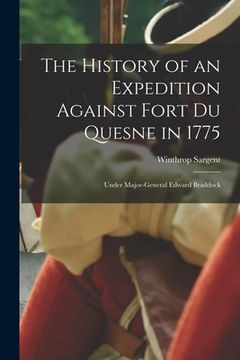 The History of an Expedition Against Fort Du Quesne in 1775

Winthrop Sargent

Under Major-General Edward Braddock